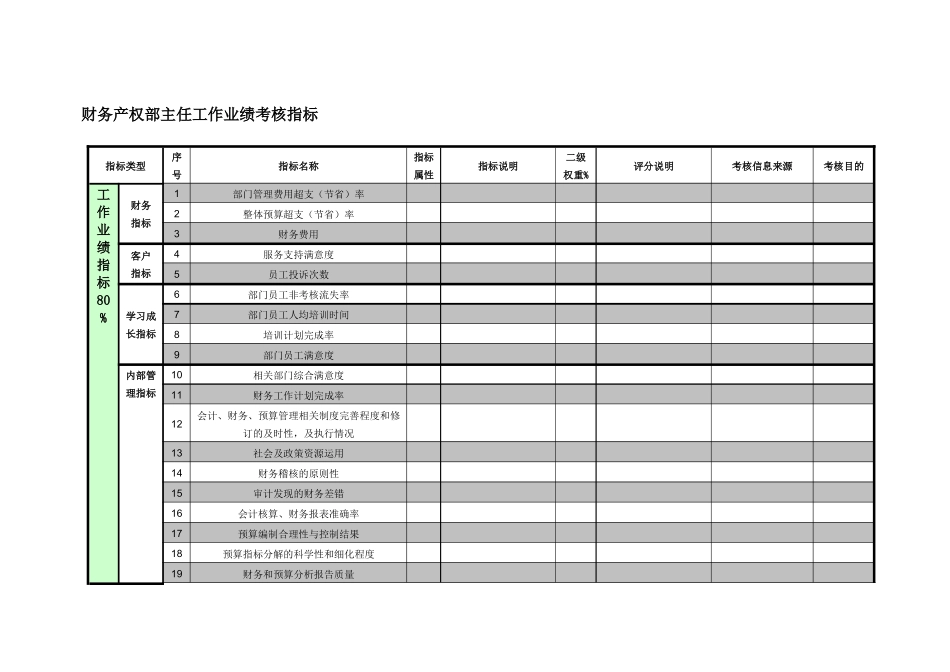 财务产权部主任工作业绩考核指标

| 指标类型 | | 序号 | 指标名称 | 指标属性 | 指标说明 | 二级权重% | 评分说明 | 考核信息来源 | 考核目的 |
|---|---|---|---|---|---|---|---|---|---|
| 工作业绩指标80% | 财务指标 | 1 | 部门管理费用超支（节省）率 | | | | | | |
| | | 2 | 整体预算超支（节省）率 | | | | | | |
| | | 3 | 财务费用 | | | | | | |
| | 客户指标 | 4 | 服务支持满意度 | | | | | | |
| | | 5 | 员工投诉次数 | | | | | | |
| | 学习成长指标 | 6 | 部门员工非考核流失率 | | | | | | |
| | | 7 | 部门员工人均培训时间 | | | | | | |
| | | 8 | 培训计划完成率 | | | | | | |
| | | 9 | 部门员工满意度 | | | | | | |
| | 内部管理指标 | 10 | 相关部门综合满意度 | | | | | | |
| | | 11 | 财务工作计划完成率 | | | | | | |
| | | 12 | 会计、财务、预算管理相关制度完善程度和修订的及时性，及执行情况 | | | | | | |
| | | 13 | 社会及政策资源运用 | | | | | | |
| | | 14 | 财务稽核的原则性 | | | | | | |
| | | 15 | 审计发现的财务差错 | | | | | | |
| | | 16 | 会计核算、财务报表准确率 | | | | | | |
| | | 17 | 预算编制合理性与控制结果 | | | | | | |
| | | 18 | 预算指标分解的科学性和细化程度 | | | | | | |
| | | 19 | 财务和预算分析报告质量 | | | | | | |